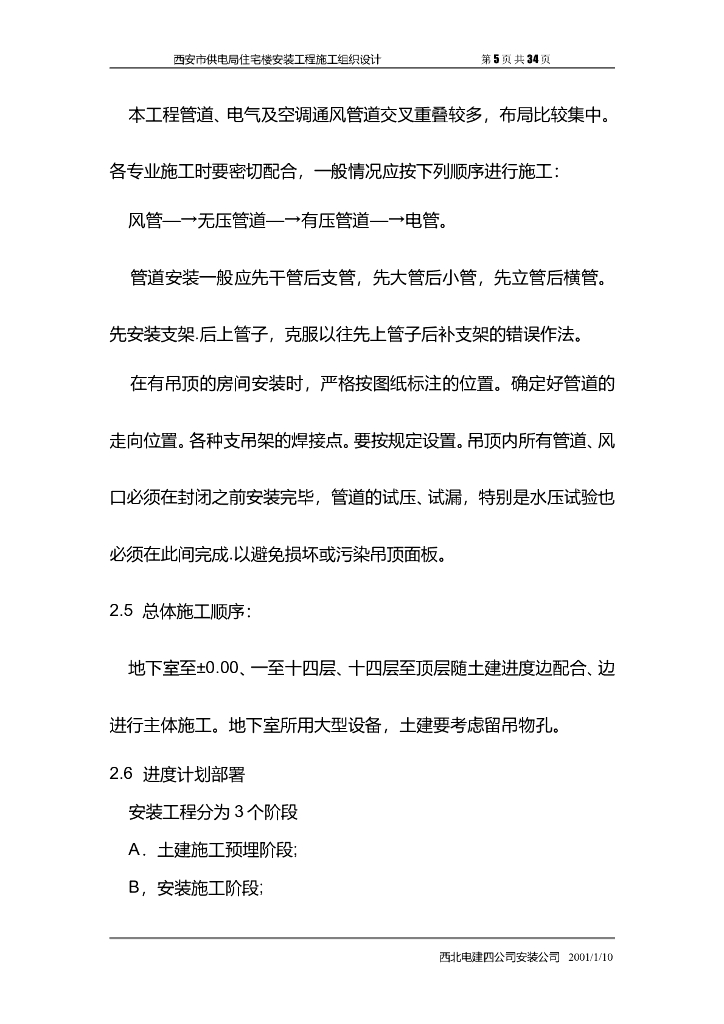 西安市供电局住宅楼安装工程施工组织设计　　第 5 页 共 34 页

本工程管道、电气及空调通风管道交叉重叠较多，布局比较集中。各专业施工时要密切配合，一般情况应按下列顺序进行施工：

风管—→无压管道—→有压管道—→电管。

管道安装一般应先干管后支管，先大管后小管，先立管后横管。先安装支架.后上管子，克服以往先上管子后补支架的错误作法。

在有吊顶的房间安装时，严格按图纸标注的位置。确定好管道的走向位置。各种支吊架的焊接点。要按规定设置。吊顶内所有管道、风口必须在封闭之前安装完毕，管道的试压、试漏，特别是水压试验也必须在此间完成.以避免损坏或污染吊顶面板。

2.5 总体施工顺序：

地下室至±0.00、一至十四层、十四层至顶层随土建进度边配合、边进行主体施工。地下室所用大型设备，土建要考虑留吊物孔。

2.6 进度计划部署

安装工程分为 3 个阶段

A．土建施工预埋阶段;

B，安装施工阶段;

西北电建四公司安装公司　2001/1/10